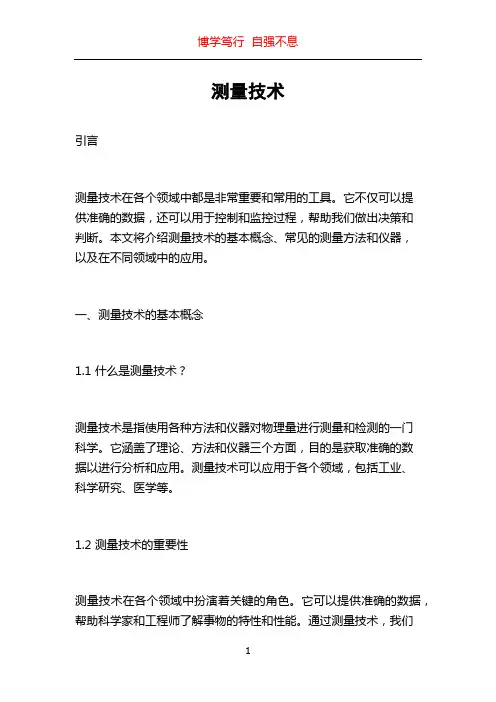 博学笃行 自强不息

测量技术

引言

测量技术在各个领域中都是非常重要和常用的工具。它不仅可以提供准确的数据，还可以用于控制和监控过程，帮助我们做出决策和判断。本文将介绍测量技术的基本概念、常见的测量方法和仪器，以及在不同领域中的应用。

一、测量技术的基本概念

1.1 什么是测量技术？

测量技术是指使用各种方法和仪器对物理量进行测量和检测的一门科学。它涵盖了理论、方法和仪器三个方面，目的是获取准确的数据以进行分析和应用。测量技术可以应用于各个领域，包括工业、科学研究、医学等。

1.2 测量技术的重要性

测量技术在各个领域中扮演着关键的角色。它可以提供准确的数据，帮助科学家和工程师了解事物的特性和性能。通过测量技术，我们

1